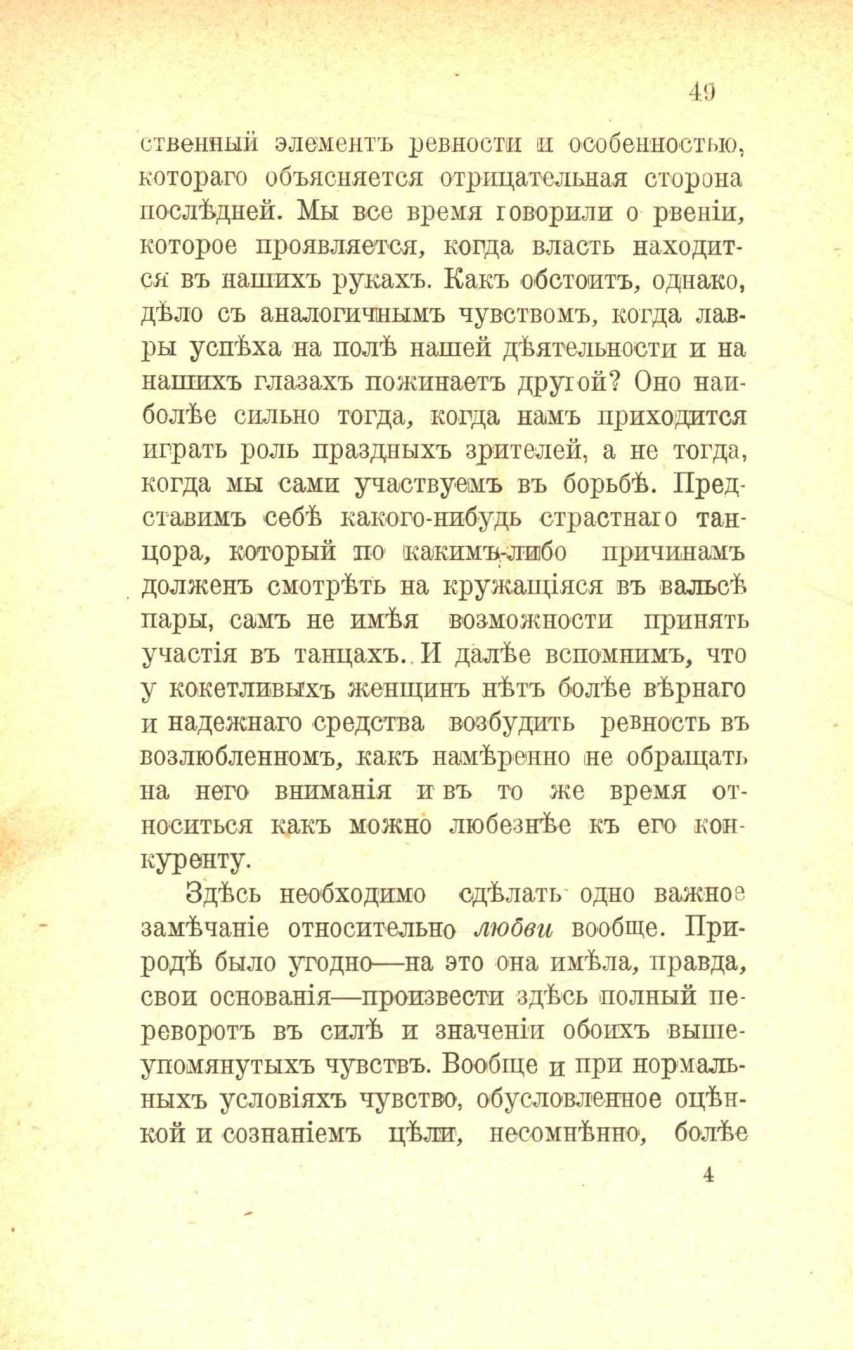 49

ственный элементъ ревности и особенностью, котораго объясняется отрицательная сторона послѣдней. Мы все время говорили о рвеніи, которое проявляется, когда власть находится въ нашихъ рукахъ. Какъ обстоитъ, однако, дѣло съ аналогичнымъ чувствомъ, когда лавры успѣха на полѣ нашей дѣятельности и на нашихъ глазахъ пожинаетъ другой? Оно наиболѣе сильно тогда, когда намъ приходится играть роль праздныхъ зрителей, а не тогда, когда мы сами участвуемъ въ борьбѣ. Представимъ себѣ какого-нибудь страстнаго танцора, который по какимъ-либо причинамъ долженъ смотрѣть на кружащіяся въ вальсѣ пары, самъ не имѣя возможности принять участія въ танцахъ. И далѣе вспомнимъ, что у кокетливыхъ женщинъ нѣтъ болѣе вѣрнаго и надежнаго средства возбудить ревность въ возлюбленномъ, какъ намѣренно не обращать на него вниманія и въ то же время относиться какъ можно любезнѣе къ его конкуренту.

Здѣсь необходимо сдѣлать одно важное замѣчаніе относительно любви вообще. Природѣ было угодно—на это она имѣла, правда, свои основанія—произвести здѣсь полный переворотъ въ силѣ и значеніи обоихъ вышеупомянутыхъ чувствъ. Вообще и при нормальныхъ условіяхъ чувство, обусловленное оцѣнкой и сознаніемъ цѣли, несомнѣнно, болѣе

4